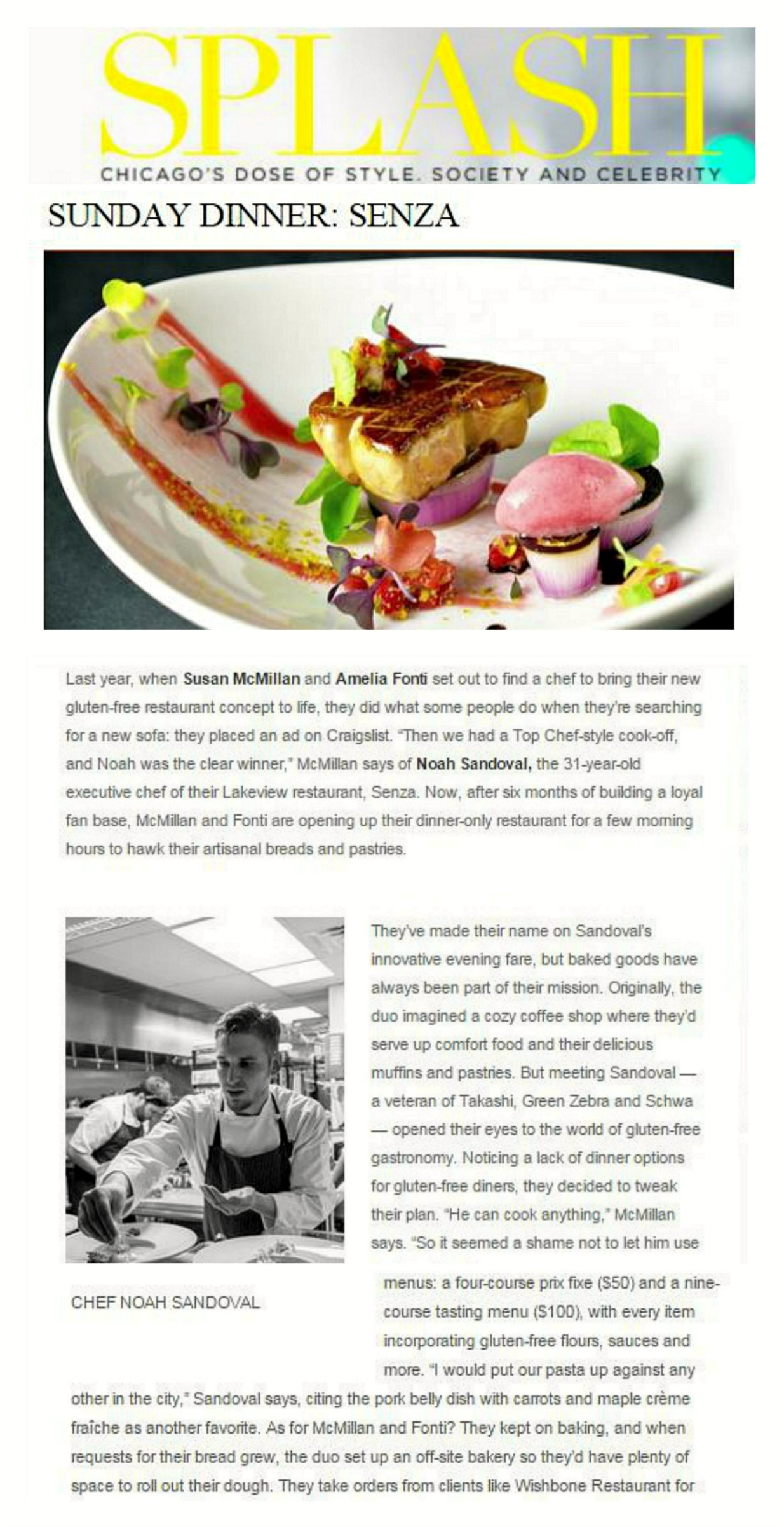 SPLASH
CHICAGO'S DOSE OF STYLE. SOCIETY AND CELEBRITY

SUNDAY DINNER: SENZA

Last year, when Susan McMillan and Amelia Fonti set out to find a chef to bring their new gluten-free restaurant concept to life, they did what some people do when they're searching for a new sofa: they placed an ad on Craigslist. "Then we had a Top Chef-style cook-off, and Noah was the clear winner," McMillan says of Noah Sandoval, the 31-year-old executive chef of their Lakeview restaurant, Senza. Now, after six months of building a loyal fan base, McMillan and Fonti are opening up their dinner-only restaurant for a few morning hours to hawk their artisanal breads and pastries.

They've made their name on Sandoval's innovative evening fare, but baked goods have always been part of their mission. Originally, the duo imagined a cozy coffee shop where they'd serve up comfort food and their delicious muffins and pastries. But meeting Sandoval — a veteran of Takashi, Green Zebra and Schwa — opened their eyes to the world of gluten-free gastronomy. Noticing a lack of dinner options for gluten-free diners, they decided to tweak their plan. "He can cook anything," McMillan says. "So it seemed a shame not to let him use

CHEF NOAH SANDOVAL

menus: a four-course prix fixe ($50) and a nine-course tasting menu ($100), with every item incorporating gluten-free flours, sauces and more. "I would put our pasta up against any other in the city," Sandoval says, citing the pork belly dish with carrots and maple crème fraîche as another favorite. As for McMillan and Fonti? They kept on baking, and when requests for their bread grew, the duo set up an off-site bakery so they'd have plenty of space to roll out their dough. They take orders from clients like Wishbone Restaurant for